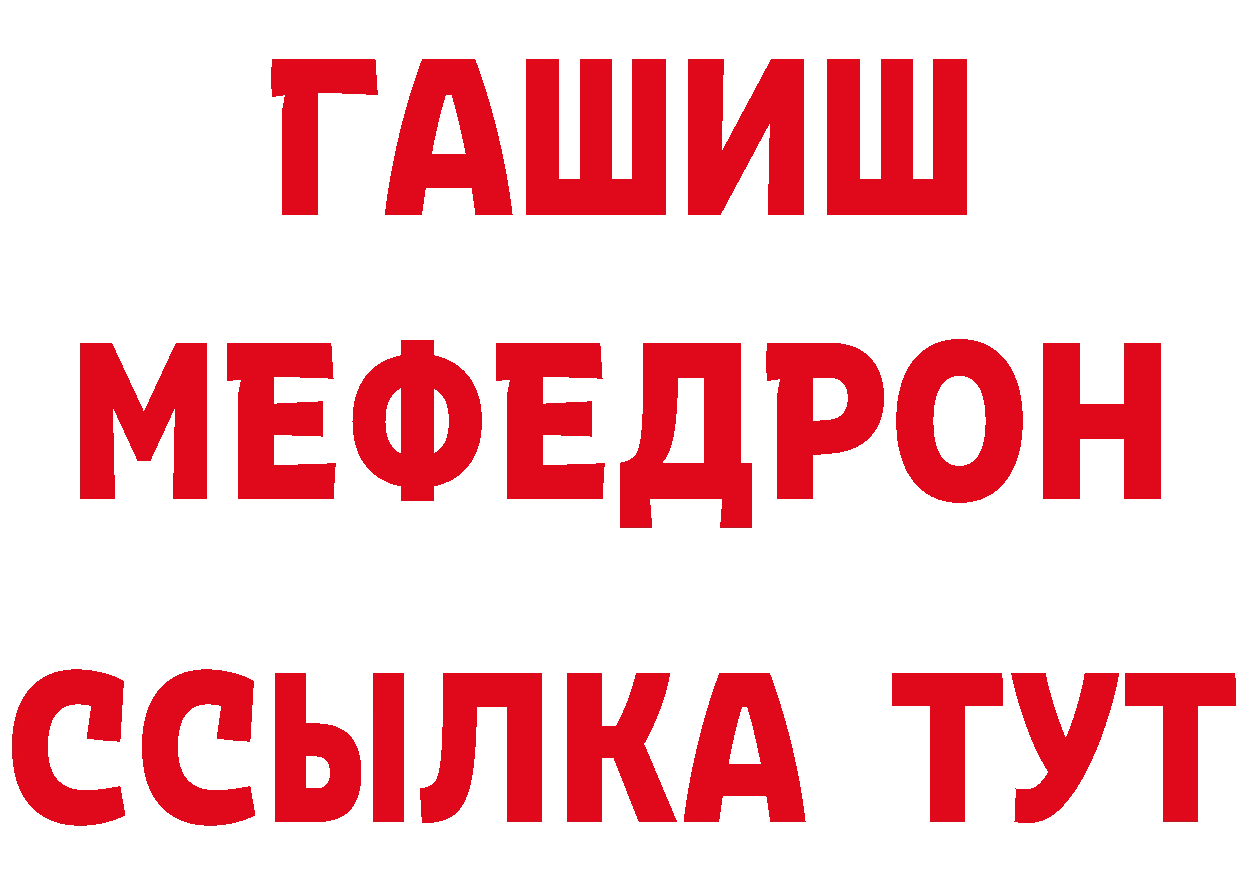 ГАШИШ
МЕФЕДРОН
ССЫЛКА ТУТ